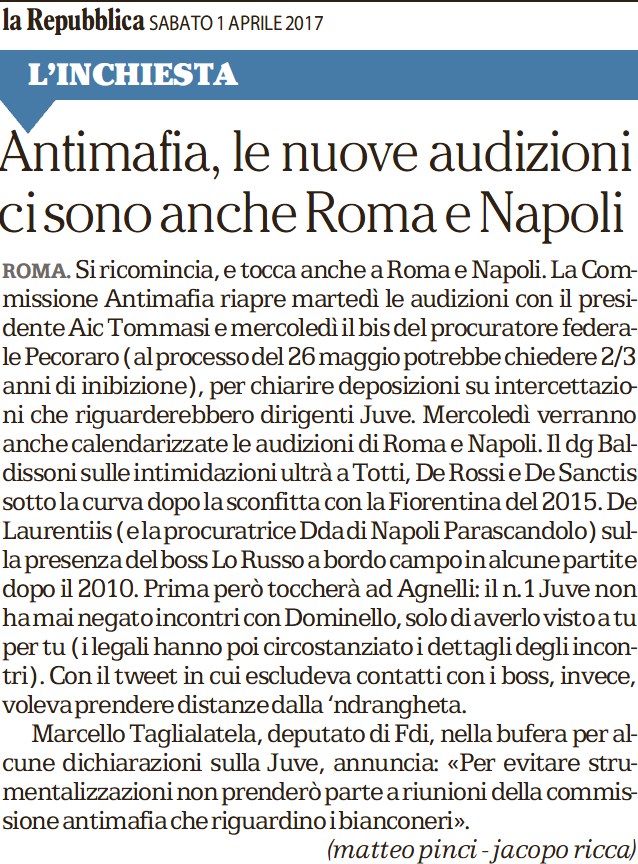 la Repubblica SABATO 1 APRILE 2017

L'INCHIESTA

Antimafia, le nuove audizioni ci sono anche Roma e Napoli

ROMA. Si ricomincia, e tocca anche a Roma e Napoli. La Commissione Antimafia riapre martedì le audizioni con il presidente Aic Tommasi e mercoledì il bis del procuratore federale Pecoraro (al processo del 26 maggio potrebbe chiedere 2/3 anni di inibizione), per chiarire deposizioni su intercettazioni che riguarderebbero dirigenti Juve. Mercoledì verranno anche calendarizzate le audizioni di Roma e Napoli. Il dg Baldissoni sulle intimidazioni ultrà a Totti, De Rossi e De Sanctis sotto la curva dopo la sconfitta con la Fiorentina del 2015. De Laurentiis (e la procuratrice Dda di Napoli Parascandolo) sulla presenza del boss Lo Russo a bordo campo in alcune partite dopo il 2010. Prima però toccherà ad Agnelli: il n.1 Juve non ha mai negato incontri con Dominello, solo di averlo visto a tu per tu (i legali hanno poi circostanziato i dettagli degli incontri). Con il tweet in cui escludeva contatti con i boss, invece, voleva prendere distanze dalla 'ndrangheta.

Marcello Taglialatela, deputato di Fdi, nella bufera per alcune dichiarazioni sulla Juve, annuncia: «Per evitare strumentalizzazioni non prenderò parte a riunioni della commissione antimafia che riguardino i bianconeri».

(matteo pinci - jacopo ricca)